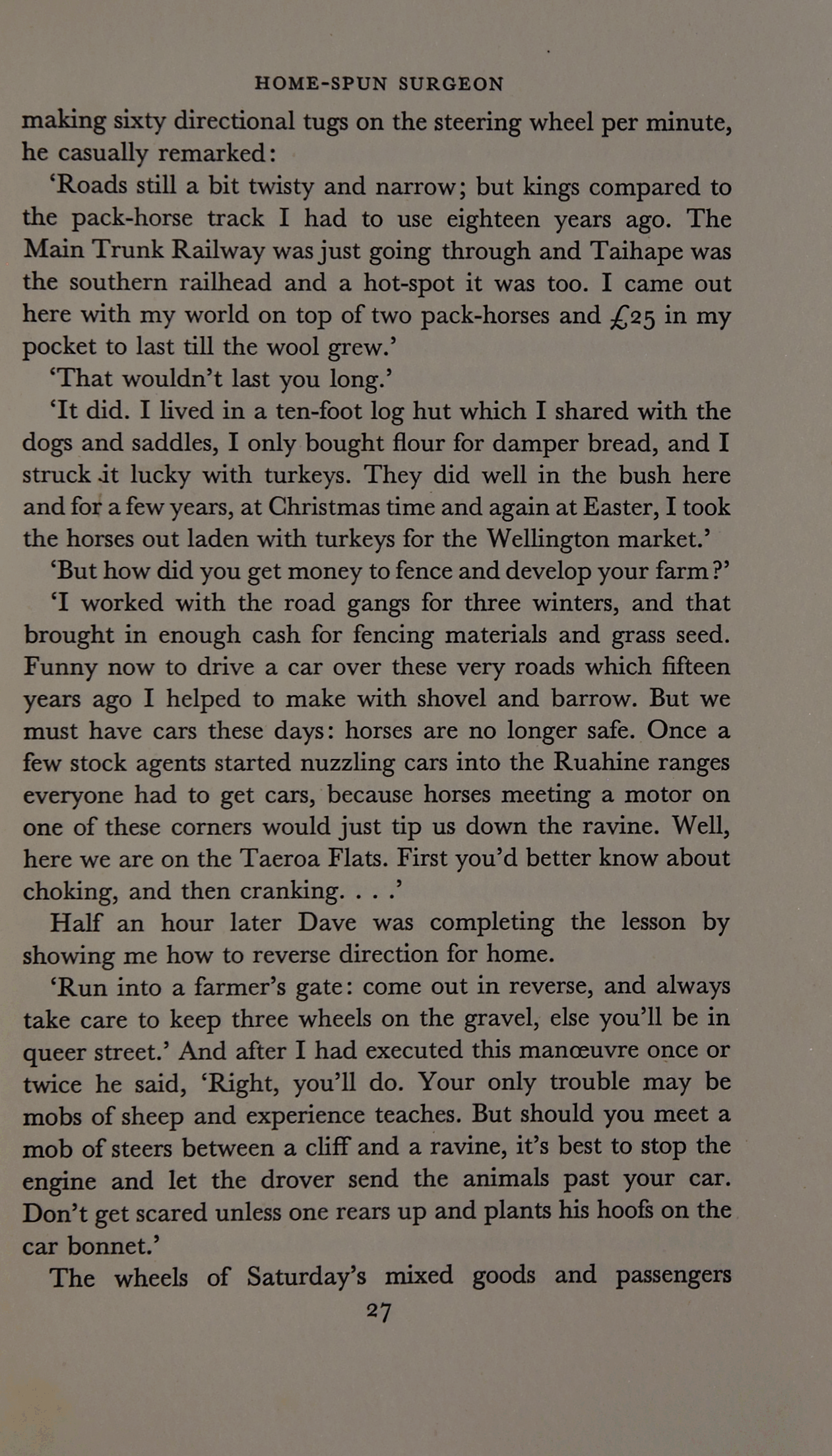 HOME-SPUN SURGEON

making sixty directional tugs on the steering wheel per minute, he casually remarked:

'Roads still a bit twisty and narrow; but kings compared to the pack-horse track I had to use eighteen years ago. The Main Trunk Railway was just going through and Taihape was the southern railhead and a hot-spot it was too. I came out here with my world on top of two pack-horses and £25 in my pocket to last till the wool grew.'

'That wouldn't last you long.'

'It did. I lived in a ten-foot log hut which I shared with the dogs and saddles, I only bought flour for damper bread, and I struck it lucky with turkeys. They did well in the bush here and for a few years, at Christmas time and again at Easter, I took the horses out laden with turkeys for the Wellington market.'

'But how did you get money to fence and develop your farm?'

'I worked with the road gangs for three winters, and that brought in enough cash for fencing materials and grass seed. Funny now to drive a car over these very roads which fifteen years ago I helped to make with shovel and barrow. But we must have cars these days: horses are no longer safe. Once a few stock agents started nuzzling cars into the Ruahine ranges everyone had to get cars, because horses meeting a motor on one of these corners would just tip us down the ravine. Well, here we are on the Taeroa Flats. First you'd better know about choking, and then cranking. . . .'

Half an hour later Dave was completing the lesson by showing me how to reverse direction for home.

'Run into a farmer's gate: come out in reverse, and always take care to keep three wheels on the gravel, else you'll be in queer street.' And after I had executed this manœuvre once or twice he said, 'Right, you'll do. Your only trouble may be mobs of sheep and experience teaches. But should you meet a mob of steers between a cliff and a ravine, it's best to stop the engine and let the drover send the animals past your car. Don't get scared unless one rears up and plants his hoofs on the car bonnet.'

The wheels of Saturday's mixed goods and passengers

27